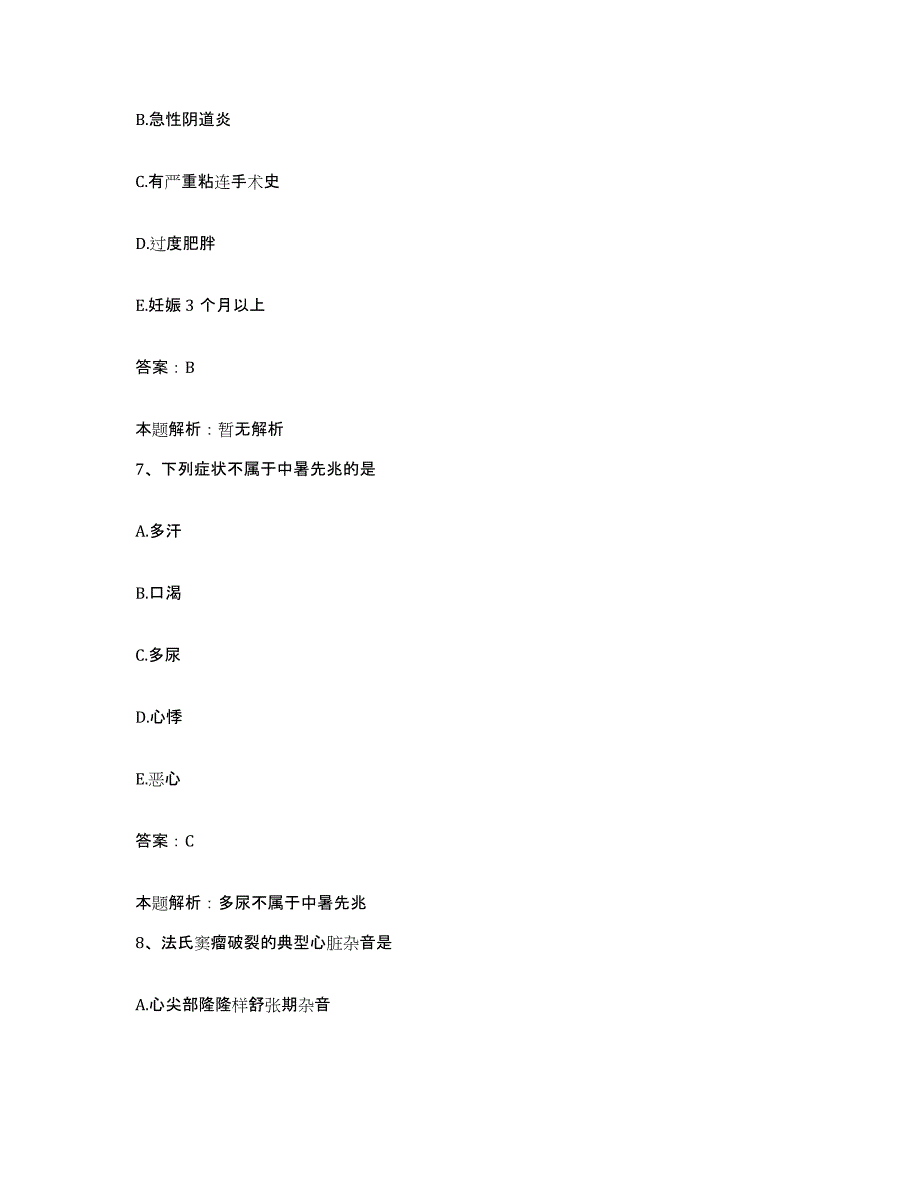 B.急性阴道炎

C.有严重粘连手术史

D.过度肥胖

E.妊娠 3 个月以上

答案：B

本题解析：暂无解析

7、下列症状不属于中暑先兆的是

A.多汗

B.口渴

C.多尿

D.心悸

E.恶心

答案：C

本题解析：多尿不属于中暑先兆

8、法氏窦瘤破裂的典型心脏杂音是

A.心尖部隆隆样舒张期杂音